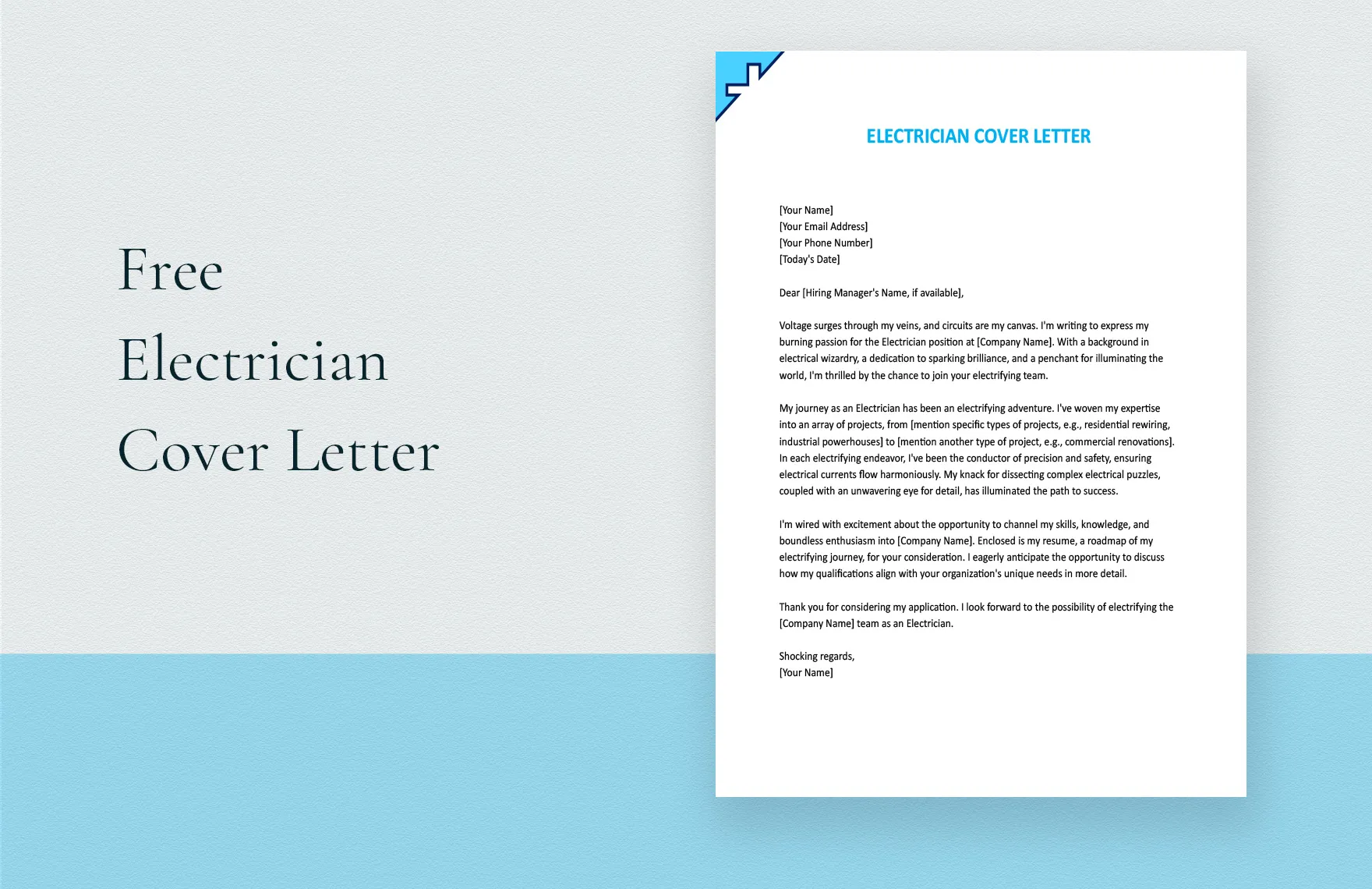 Free
Electrician
Cover Letter

ELECTRICIAN COVER LETTER

[Your Name]
[Your Email Address]
[Your Phone Number]
[Today's Date]

Dear [Hiring Manager's Name, if available],

Voltage surges through my veins, and circuits are my canvas. I'm writing to express my burning passion for the Electrician position at [Company Name]. With a background in electrical wizardry, a dedication to sparking brilliance, and a penchant for illuminating the world, I'm thrilled by the chance to join your electrifying team.

My journey as an Electrician has been an electrifying adventure. I've woven my expertise into an array of projects, from [mention specific types of projects, e.g., residential rewiring, industrial powerhouses] to [mention another type of project, e.g., commercial renovations]. In each electrifying endeavor, I've been the conductor of precision and safety, ensuring electrical currents flow harmoniously. My knack for dissecting complex electrical puzzles, coupled with an unwavering eye for detail, has illuminated the path to success.

I'm wired with excitement about the opportunity to channel my skills, knowledge, and boundless enthusiasm into [Company Name]. Enclosed is my resume, a roadmap of my electrifying journey, for your consideration. I eagerly anticipate the opportunity to discuss how my qualifications align with your organization's unique needs in more detail.

Thank you for considering my application. I look forward to the possibility of electrifying the [Company Name] team as an Electrician.

Shocking regards,
[Your Name]